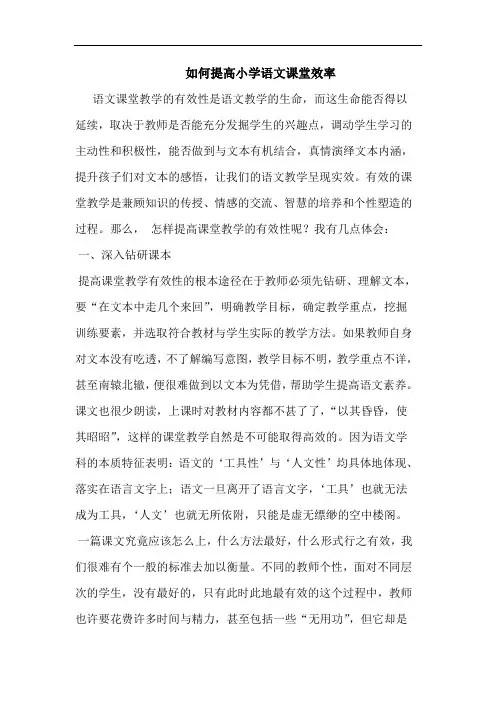 如何提高小学语文课堂效率

语文课堂教学的有效性是语文教学的生命，而这生命能否得以延续，取决于教师是否能充分发掘学生的兴趣点，调动学生学习的主动性和积极性，能否做到与文本有机结合，真情演绎文本内涵，提升孩子们对文本的感悟，让我们的语文教学呈现实效。有效的课堂教学是兼顾知识的传授、情感的交流、智慧的培养和个性塑造的过程。那么， 怎样提高课堂教学的有效性呢？我有几点体会：

一、深入钻研课本

提高课堂教学有效性的根本途径在于教师必须先钻研、理解文本，要“在文本中走几个来回”，明确教学目标，确定教学重点，挖掘训练要素，并选取符合教材与学生实际的教学方法。如果教师自身对文本没有吃透，不了解编写意图，教学目标不明，教学重点不详，甚至南辕北辙，便很难做到以文本为凭借，帮助学生提高语文素养。课文也很少朗读，上课时对教材内容都不甚了了，“以其昏昏，使其昭昭”，这样的课堂教学自然是不可能取得高效的。因为语文学科的本质特征表明：语文的‘工具性’与‘人文性’均具体地体现、落实在语言文字上；语文一旦离开了语言文字，‘工具’也就无法成为工具，‘人文’也就无所依附，只能是虚无缥缈的空中楼阁。

一篇课文究竟应该怎么上，什么方法最好，什么形式行之有效，我们很难有个一般的标准去加以衡量。不同的教师个性，面对不同层次的学生，没有最好的，只有此时此地最有效的这个过程中，教师也许要花费许多时间与精力，甚至包括一些“无用功”，但它却是